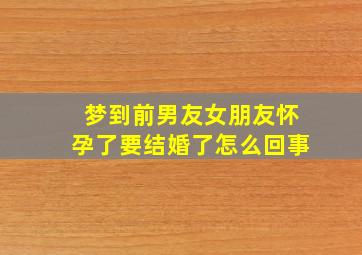 梦到前男友女朋友怀孕了要结婚了怎么回事